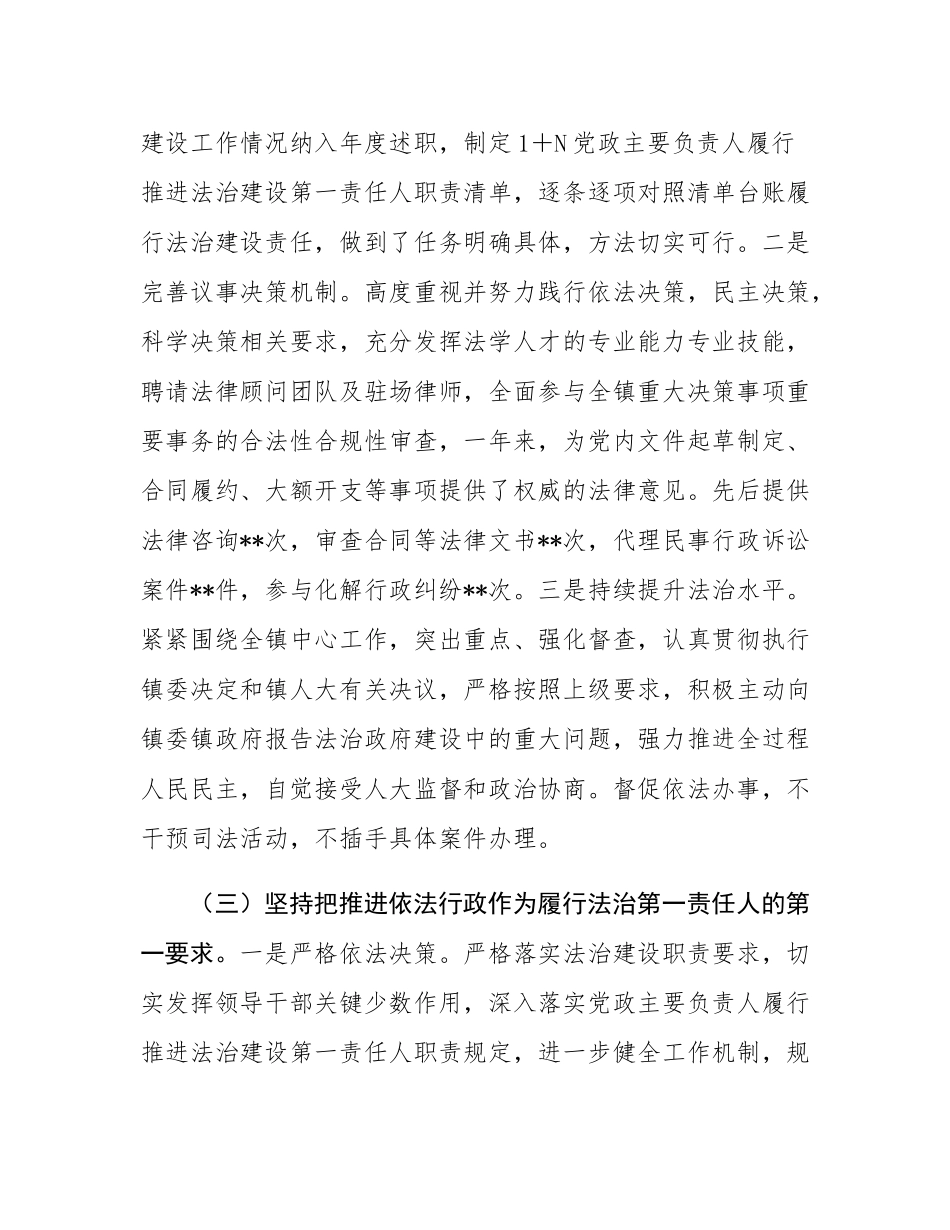 建设工作情况纳入年度述职，制定1+N党政主要负责人履行推进法治建设第一责任人职责清单，逐条逐项对照清单台账履行法治建设责任，做到了任务明确具体，方法切实可行。二是完善议事决策机制。高度重视并努力践行依法决策，民主决策，科学决策相关要求，充分发挥法学人才的专业能力专业技能，聘请法律顾问团队及驻场律师，全面参与全镇重大决策事项重要事务的合法性合规性审查，一年来，为党内文件起草制定、合同履约、大额开支等事项提供了权威的法律意见。先后提供法律咨询**次，审查合同等法律文书**次，代理民事行政诉讼案件**件，参与化解行政纠纷**次。三是持续提升法治水平。紧紧围绕全镇中心工作，突出重点、强化督查，认真贯彻执行镇委决定和镇人大有关决议，严格按照上级要求，积极主动向镇委镇政府报告法治政府建设中的重大问题，强力推进全过程人民民主，自觉接受人大监督和政治协商。督促依法办事，不干预司法活动，不插手具体案件办理。

（三）坚持把推进依法行政作为履行法治第一责任人的第一要求。一是严格依法决策。严格落实法治建设职责要求，切实发挥领导干部关键少数作用，深入落实党政主要负责人履行推进法治建设第一责任人职责规定，进一步健全工作机制，规